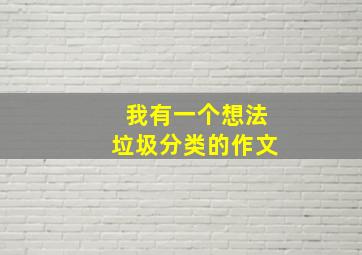 我有一个想法
垃圾分类的作文